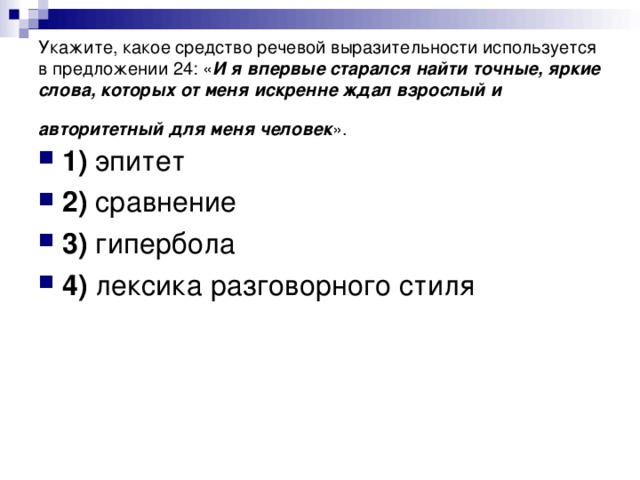 Укажите, какое средство речевой выразительности используется в предложении 24: «И я впервые старался найти точные, яркие слова, которых от меня искренне ждал взрослый и авторитетный для меня человек».

1) эпитет

2) сравнение

3) гипербола

4) лексика разговорного стиля